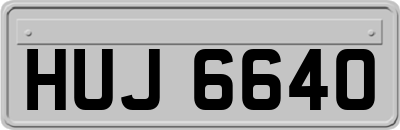 HUJ 6640